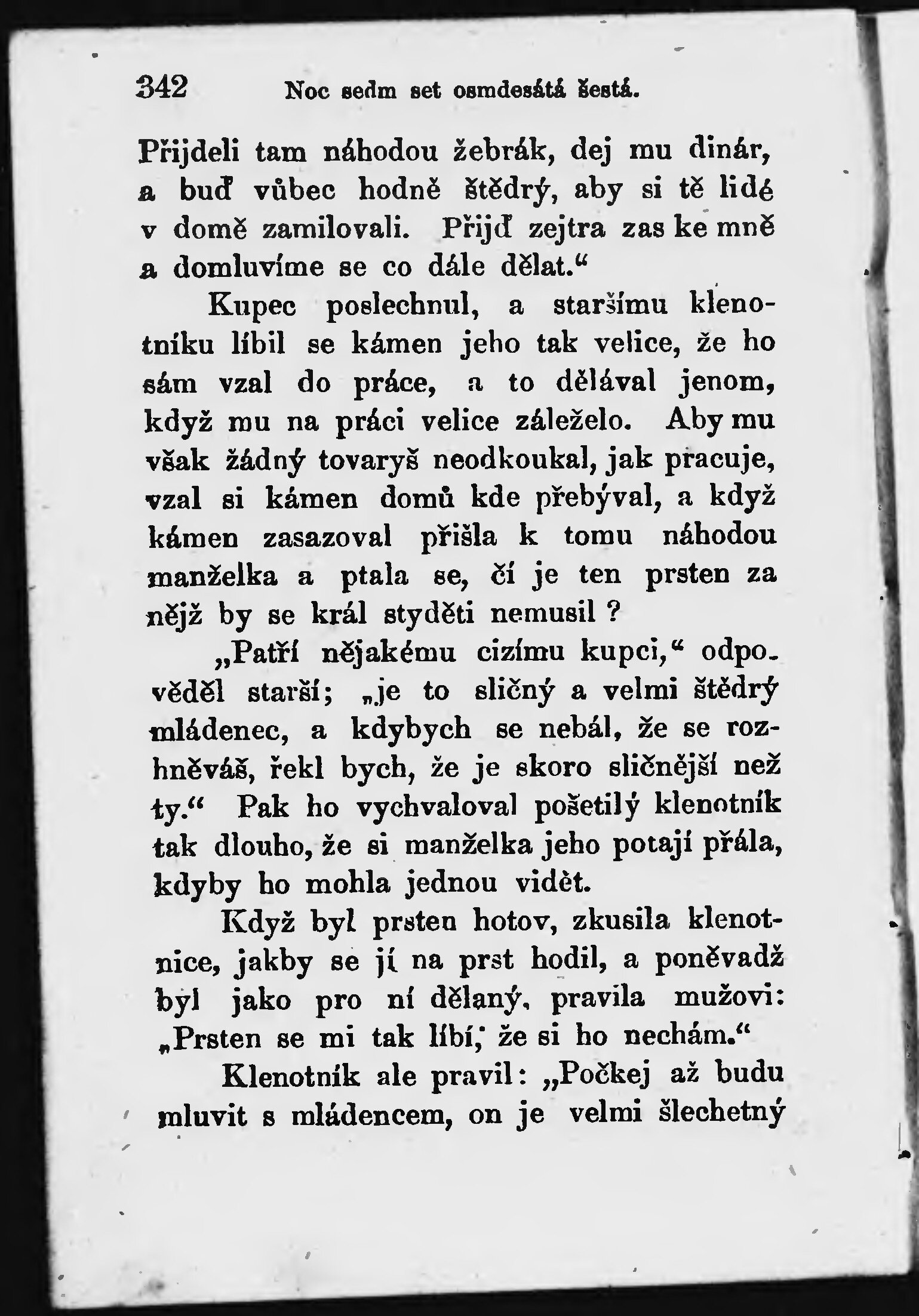 342 Noc sedm set osmdesátá šestá.

Přijdeli tam náhodou žebrák, dej mu dinár, a buď vůbec hodně štědrý, aby si tě lidé v domě zamilovali. Přijď zejtra zas ke mně a domluvíme se co dále dělat.“

Kupec poslechnul, a staršímu klenotníku líbil se kámen jeho tak velice, že ho sám vzal do práce, a to dělával jenom, když mu na práci velice záleželo. Aby mu však žádný tovaryš neodkoukal, jak pracuje, vzal si kámen domů kde přebýval, a když kámen zasazoval přišla k tomu náhodou manželka a ptala se, čí je ten prsten za nějž by se král styděti nemusil?

„Patří nějakému cizímu kupci,“ odpověděl starší; „je to sličný a velmi štědrý mládenec, a kdybych se nebál, že se rozhněváš, řekl bych, že je skoro sličnější než ty.“ Pak ho vychvaloval pošetilý klenotník tak dlouho, že si manželka jeho potají přála, kdyby ho mohla jednou vidět.

Když byl prsten hotov, zkusila klenotnice, jakby se jí na prst hodil, a poněvadž byl jako pro ní dělaný, pravila mužovi: „Prsten se mi tak líbí, že si ho nechám.“

Klenotník ale pravil: „Počkej až budu mluvit s mládencem, on je velmi šlechetný